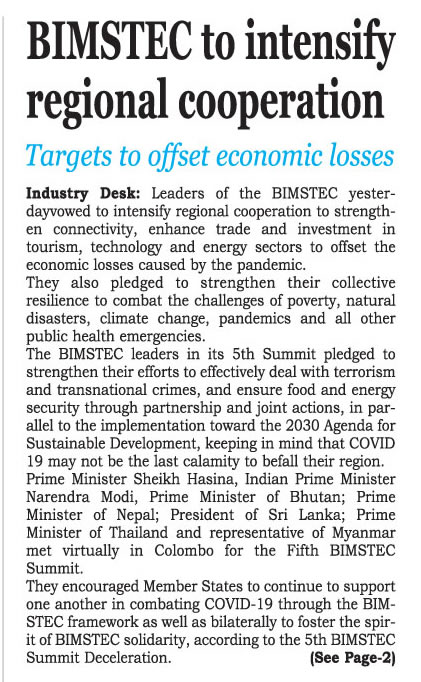 BIMSTEC to intensify regional cooperation

Targets to offset economic losses

Industry Desk: Leaders of the BIMSTEC yesterdayvowed to intensify regional cooperation to strengthen connectivity, enhance trade and investment in tourism, technology and energy sectors to offset the economic losses caused by the pandemic.

They also pledged to strengthen their collective resilience to combat the challenges of poverty, natural disasters, climate change, pandemics and all other public health emergencies.

The BIMSTEC leaders in its 5th Summit pledged to strengthen their efforts to effectively deal with terrorism and transnational crimes, and ensure food and energy security through partnership and joint actions, in parallel to the implementation toward the 2030 Agenda for Sustainable Development, keeping in mind that COVID 19 may not be the last calamity to befall their region.

Prime Minister Sheikh Hasina, Indian Prime Minister Narendra Modi, Prime Minister of Bhutan; Prime Minister of Nepal; President of Sri Lanka; Prime Minister of Thailand and representative of Myanmar met virtually in Colombo for the Fifth BIMSTEC Summit.

They encouraged Member States to continue to support one another in combating COVID-19 through the BIMSTEC framework as well as bilaterally to foster the spirit of BIMSTEC solidarity, according to the 5th BIMSTEC Summit Deceleration.

(See Page-2)